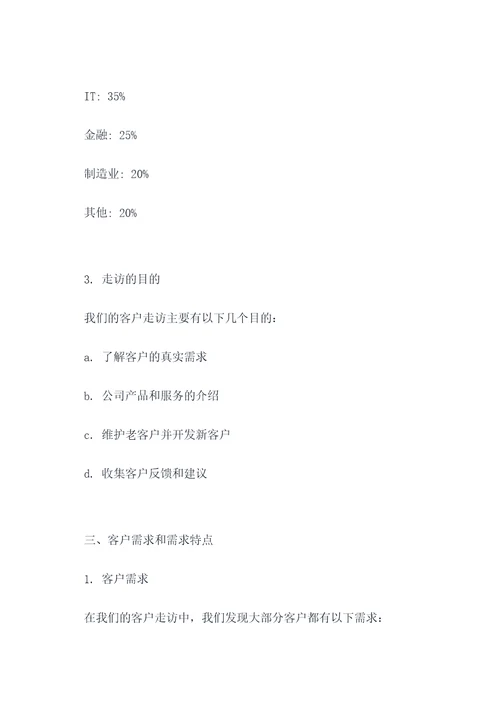 IT: 35%

金融: 25%

制造业: 20%

其他: 20%

3. 走访的目的

我们的客户走访主要有以下几个目的:

a. 了解客户的真实需求

b. 公司产品和服务的介绍

c. 维护老客户并开发新客户

d. 收集客户反馈和建议

三、客户需求和需求特点

1. 客户需求

在我们的客户走访中，我们发现大部分客户都有以下需求: